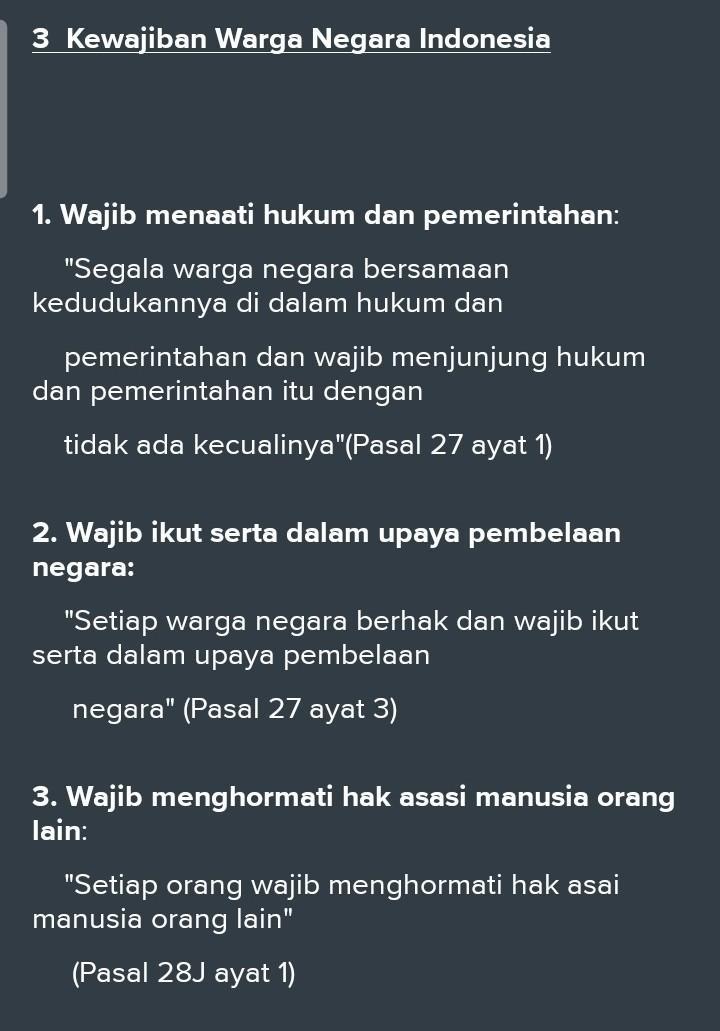 3 Kewajiban Warga Negara Indonesia

1. Wajib menaati hukum dan pemerintahan:

"Segala warga negara bersamaan kedudukannya di dalam hukum dan

pemerintahan dan wajib menjunjung hukum dan pemerintahan itu dengan

tidak ada kecualinya"(Pasal 27 ayat 1)

2. Wajib ikut serta dalam upaya pembelaan negara:

"Setiap warga negara berhak dan wajib ikut serta dalam upaya pembelaan

negara" (Pasal 27 ayat 3)

3. Wajib menghormati hak asasi manusia orang lain:

"Setiap orang wajib menghormati hak asai manusia orang lain"

(Pasal 28J ayat 1)